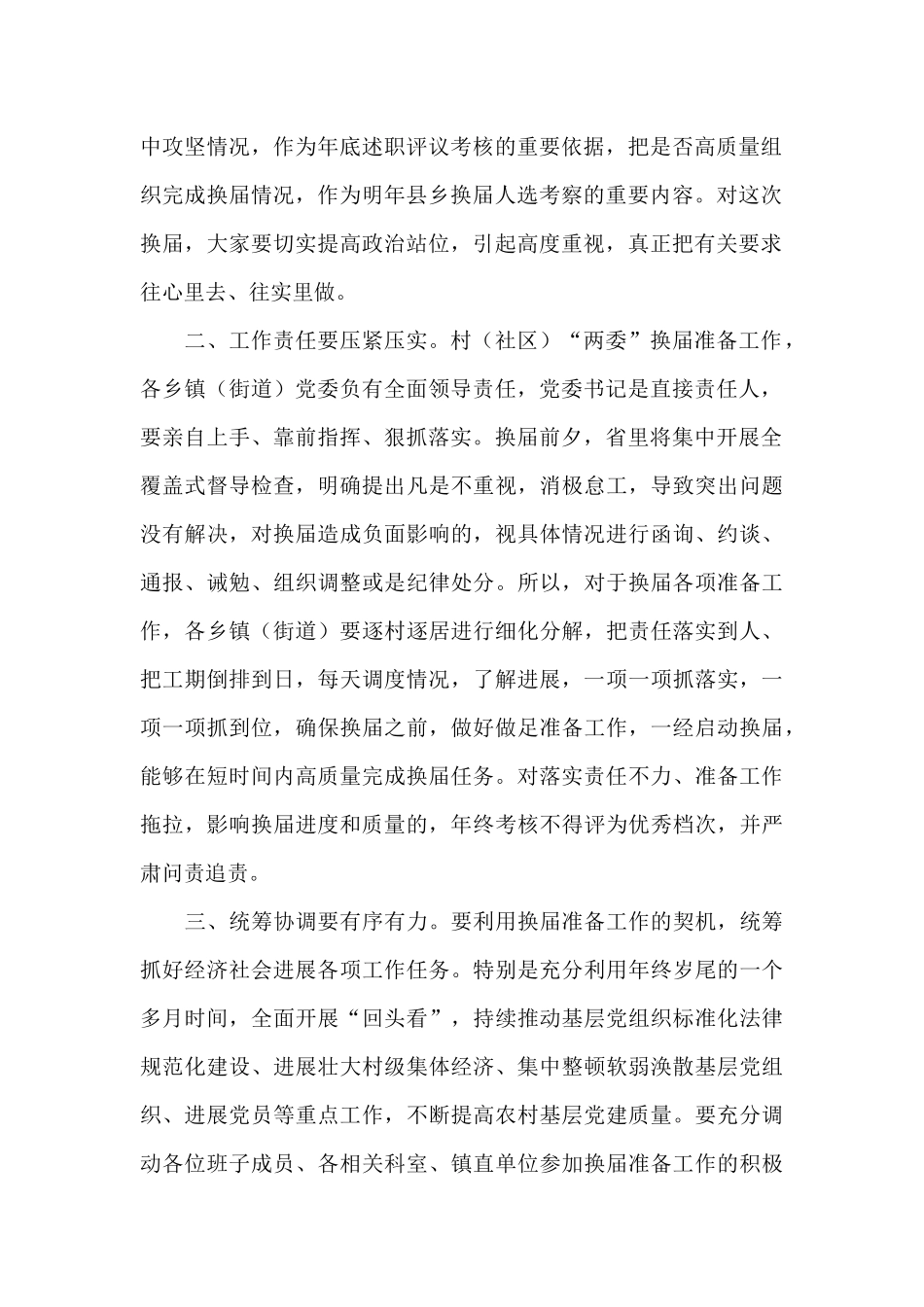 中攻坚情况，作为年底述职评议考核的重要依据，把是否高质量组织完成换届情况，作为明年县乡换届人选考察的重要内容。对这次换届，大家要切实提高政治站位，引起高度重视，真正把有关要求往心里去、往实里做。

二、工作责任要压紧压实。村（社区）“两委”换届准备工作，各乡镇（街道）党委负有全面领导责任，党委书记是直接责任人，要亲自上手、靠前指挥、狠抓落实。换届前夕，省里将集中开展全覆盖式督导检查，明确提出凡是不重视，消极怠工，导致突出问题没有解决，对换届造成负面影响的，视具体情况进行函询、约谈、通报、诫勉、组织调整或是纪律处分。所以，对于换届各项准备工作，各乡镇（街道）要逐村逐居进行细化分解，把责任落实到人、把工期倒排到日，每天调度情况，了解进展，一项一项抓落实，一项一项抓到位，确保换届之前，做好做足准备工作，一经启动换届，能够在短时间内高质量完成换届任务。对落实责任不力、准备工作拖拉，影响换届进度和质量的，年终考核不得评为优秀档次，并严肃问责追责。

三、统筹协调要有序有力。要利用换届准备工作的契机，统筹抓好经济社会进展各项工作任务。特别是充分利用年终岁尾的一个多月时间，全面开展“回头看”，持续推动基层党组织标准化法律规范化建设、进展壮大村级集体经济、集中整顿软弱涣散基层党组织、进展党员等重点工作，不断提高农村基层党建质量。要充分调动各位班子成员、各相关科室、镇直单位参加换届准备工作的积极